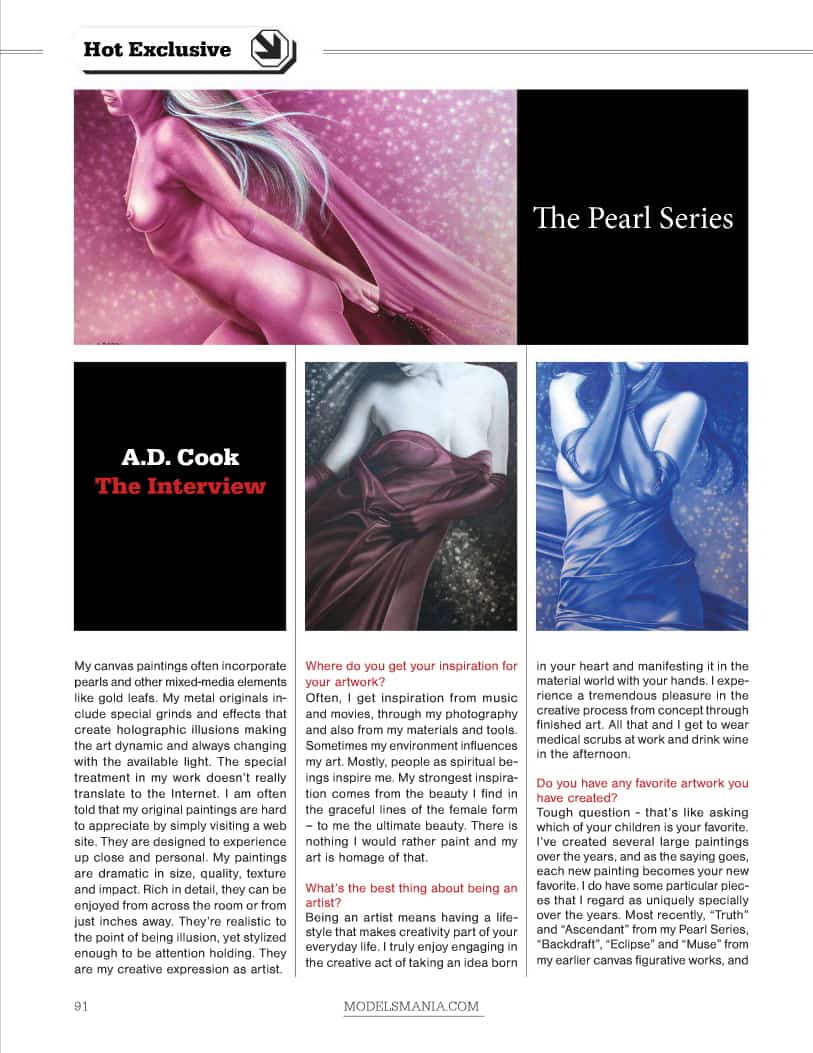 Hot Exclusive

The Pearl Series

A.D. Cook
The Interview

My canvas paintings often incorporate pearls and other mixed-media elements like gold leafs. My metal originals include special grinds and effects that create holographic illusions making the art dynamic and always changing with the available light. The special treatment in my work doesn't really translate to the Internet. I am often told that my original paintings are hard to appreciate by simply visiting a web site. They are designed to experience up close and personal. My paintings are dramatic in size, quality, texture and impact. Rich in detail, they can be enjoyed from across the room or from just inches away. They're realistic to the point of being illusion, yet stylized enough to be attention holding. They are my creative expression as artist.

Where do you get your inspiration for your artwork?
Often, I get inspiration from music and movies, through my photography and also from my materials and tools. Sometimes my environment influences my art. Mostly, people as spiritual beings inspire me. My strongest inspiration comes from the beauty I find in the graceful lines of the female form – to me the ultimate beauty. There is nothing I would rather paint and my art is homage of that.

What's the best thing about being an artist?
Being an artist means having a lifestyle that makes creativity part of your everyday life. I truly enjoy engaging in the creative act of taking an idea born in your heart and manifesting it in the material world with your hands. I experience a tremendous pleasure in the creative process from concept through finished art. All that and I get to wear medical scrubs at work and drink wine in the afternoon.

Do you have any favorite artwork you have created?
Tough question – that's like asking which of your children is your favorite. I've created several large paintings over the years, and as the saying goes, each new painting becomes your new favorite. I do have some particular pieces that I regard as uniquely specially over the years. Most recently, "Truth" and "Ascendant" from my Pearl Series, "Backdraft", "Eclipse" and "Muse" from my earlier canvas figurative works, and

91

MODELSMANIA.COM